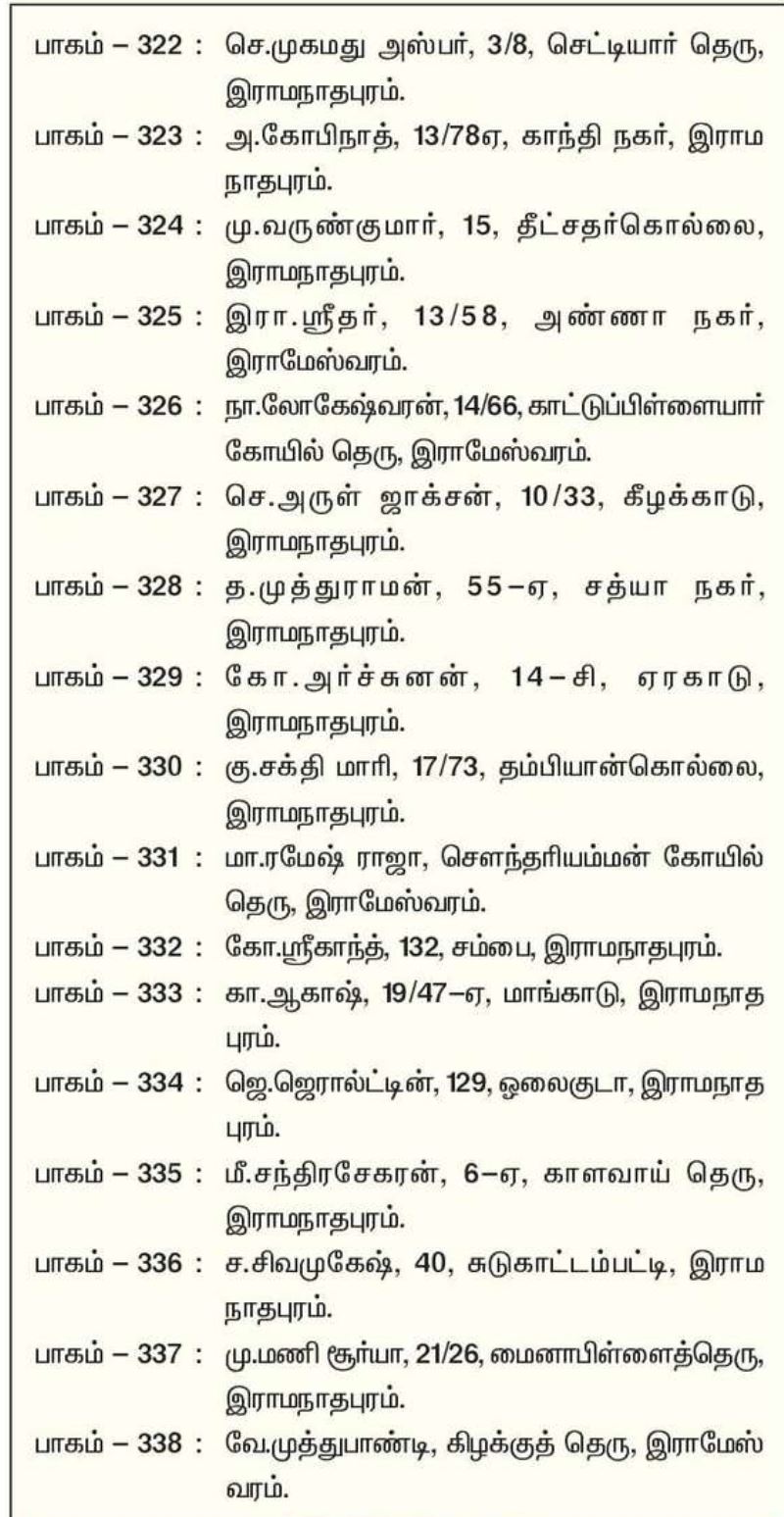 பாகம் – 322 : செ.முகமது அஸ்பர், 3/8, செட்டியார் தெரு, இராமநாதபுரம்.

பாகம் – 323 : அ.கோபிநாத், 13/78ஏ, காந்தி நகர், இராமநாதபுரம்.

பாகம் – 324 : மு.வருண்குமார், 15, தீட்சதர்கொல்லை, இராமநாதபுரம்.

பாகம் – 325 : இரா.ஸ்ரீதர், 13/58, அண்ணா நகர், இராமேஸ்வரம்.

பாகம் – 326 : நா.லோகேஷ்வரன், 14/66, காட்டுப்பிள்ளையார் கோயில் தெரு, இராமேஸ்வரம்.

பாகம் – 327 : செ.அருள் ஜாக்சன், 10/33, கீழக்காடு, இராமநாதபுரம்.

பாகம் – 328 : த.முத்துராமன், 55–ஏ, சத்யா நகர், இராமநாதபுரம்.

பாகம் – 329 : கோ.அர்ச்சுனன், 14–சி, ஏரகாடு, இராமநாதபுரம்.

பாகம் – 330 : கு.சக்தி மாரி, 17/73, தம்பியான்கொல்லை, இராமநாதபுரம்.

பாகம் – 331 : மா.ரமேஷ் ராஜா, சௌந்தரியம்மன் கோயில் தெரு, இராமேஸ்வரம்.

பாகம் – 332 : கோ.ஸ்ரீகாந்த், 132, சம்பை, இராமநாதபுரம்.

பாகம் – 333 : கா.ஆகாஷ், 19/47–ஏ, மாங்காடு, இராமநாதபுரம்.

பாகம் – 334 : ஜெ.ஜெரால்ட்டின், 129, ஓலைகுடா, இராமநாதபுரம்.

பாகம் – 335 : மீ.சந்திரசேகரன், 6–ஏ, காளவாய் தெரு, இராமநாதபுரம்.

பாகம் – 336 : ச.சிவமுகேஷ், 40, சுடுகாட்டம்பட்டி, இராமநாதபுரம்.

பாகம் – 337 : மு.மணி சூர்யா, 21/26, மைனாபிள்ளைத்தெரு, இராமநாதபுரம்.

பாகம் – 338 : வே.முத்துபாண்டி, கிழக்குத் தெரு, இராமேஸ்வரம்.